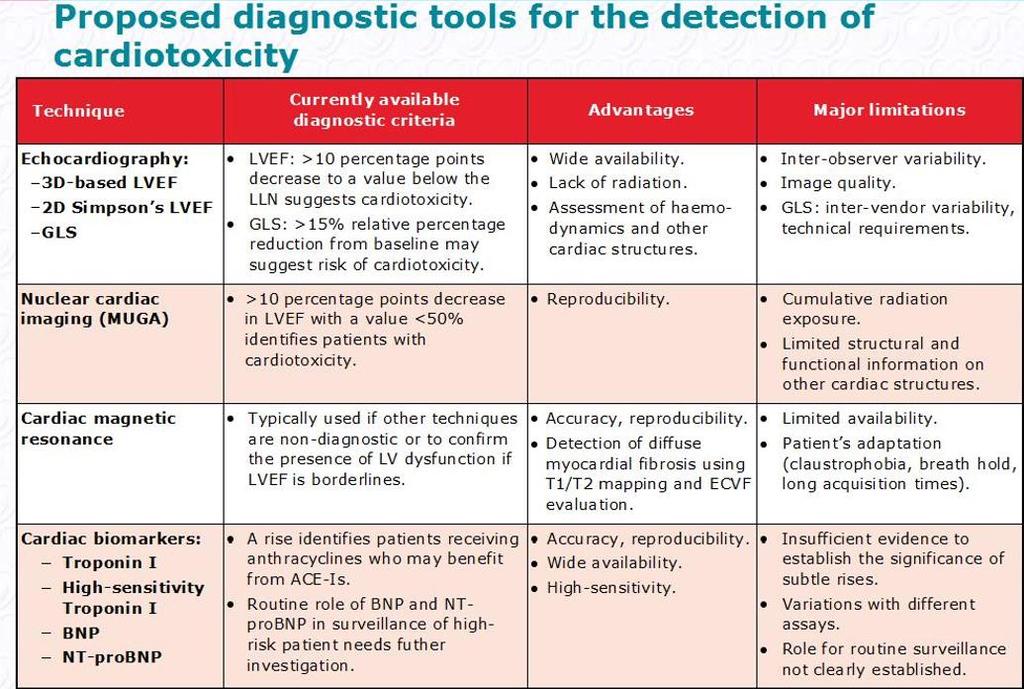 Proposed diagnostic tools for the detection of cardiotoxicity

| Technique | Currently available diagnostic criteria | Advantages | Major limitations |
|---|---|---|---|
| Echocardiography: –3D-based LVEF –2D Simpson's LVEF –GLS | • LVEF: >10 percentage points decrease to a value below the LLN suggests cardiotoxicity. • GLS: >15% relative percentage reduction from baseline may suggest risk of cardiotoxicity. | • Wide availability. • Lack of radiation. • Assessment of haemodynamics and other cardiac structures. | • Inter-observer variability. • Image quality. • GLS: inter-vendor variability, technical requirements. |
| Nuclear cardiac imaging (MUGA) | • >10 percentage points decrease in LVEF with a value <50% identifies patients with cardiotoxicity. | • Reproducibility. | • Cumulative radiation exposure. • Limited structural and functional information on other cardiac structures. |
| Cardiac magnetic resonance | • Typically used if other techniques are non-diagnostic or to confirm the presence of LV dysfunction if LVEF is borderlines. | • Accuracy, reproducibility. • Detection of diffuse myocardial fibrosis using T1/T2 mapping and ECVF evaluation. | • Limited availability. • Patient's adaptation (claustrophobia, breath hold, long acquisition times). |
| Cardiac biomarkers: – Troponin I – High-sensitivity Troponin I – BNP – NT-proBNP | • A rise identifies patients receiving anthracyclines who may benefit from ACE-Is. • Routine role of BNP and NT-proBNP in surveillance of high-risk patient needs futher investigation. | • Accuracy, reproducibility. • Wide availability. • High-sensitivity. | • Insufficient evidence to establish the significance of subtle rises. • Variations with different assays. • Role for routine surveillance not clearly established. |